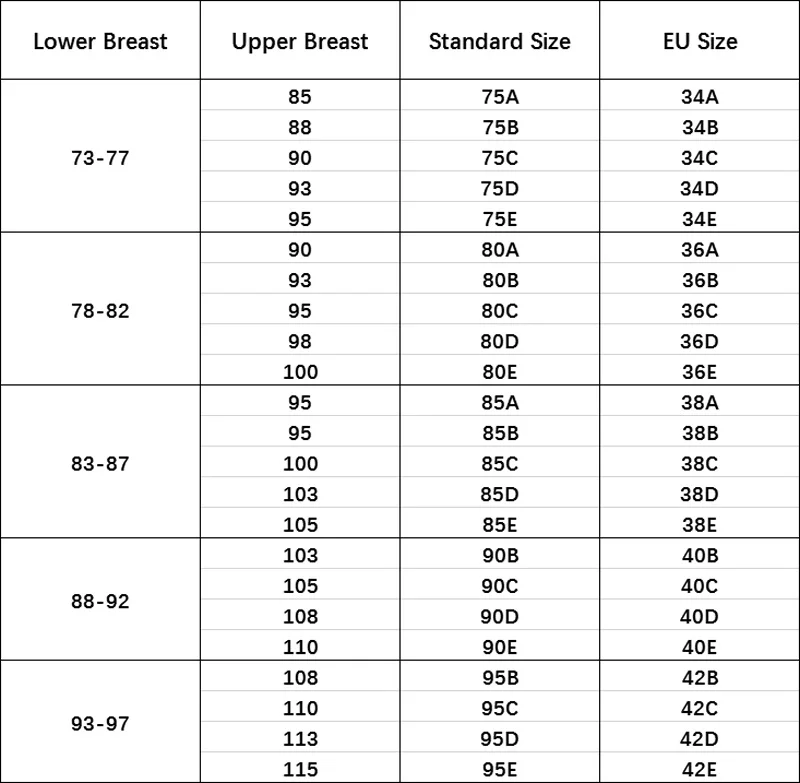 | Lower Breast | Upper Breast | Standard Size | EU Size |
|---|---|---|---|
| 73-77 | 85 | 75A | 34A |
| | 88 | 75B | 34B |
| | 90 | 75C | 34C |
| | 93 | 75D | 34D |
| | 95 | 75E | 34E |
| 78-82 | 90 | 80A | 36A |
| | 93 | 80B | 36B |
| | 95 | 80C | 36C |
| | 98 | 80D | 36D |
| | 100 | 80E | 36E |
| 83-87 | 95 | 85A | 38A |
| | 95 | 85B | 38B |
| | 100 | 85C | 38C |
| | 103 | 85D | 38D |
| | 105 | 85E | 38E |
| 88-92 | 103 | 90B | 40B |
| | 105 | 90C | 40C |
| | 108 | 90D | 40D |
| | 110 | 90E | 40E |
| 93-97 | 108 | 95B | 42B |
| | 110 | 95C | 42C |
| | 113 | 95D | 42D |
| | 115 | 95E | 42E |